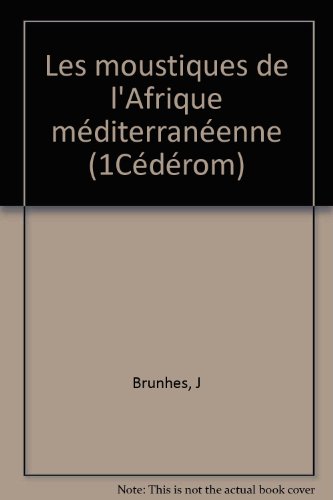 Les moustiques de l'Afrique méditerranéenne (1Cédérom)

Brunhes, J

Note: This is not the actual book cover